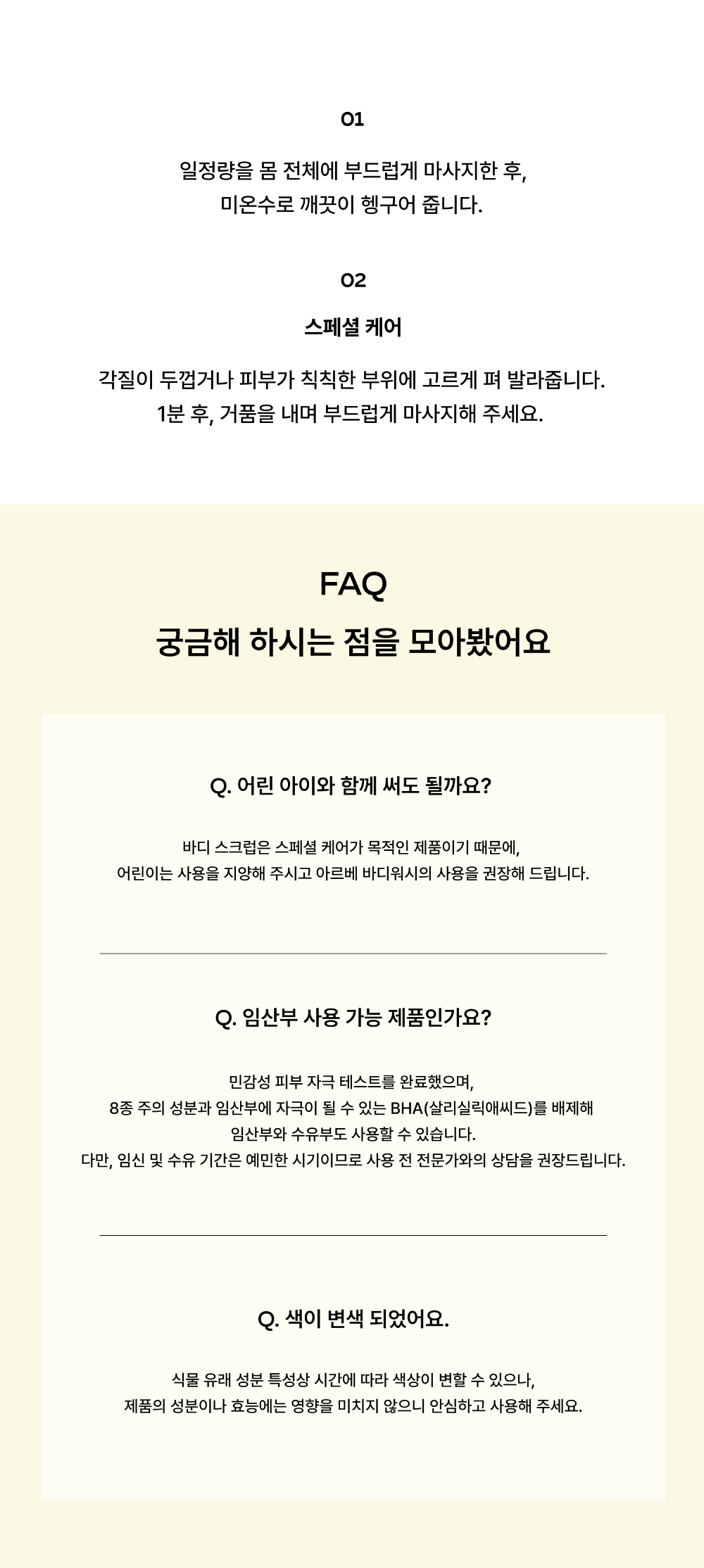 01

일정량을 몸 전체에 부드럽게 마사지한 후,
미온수로 깨끗이 헹구어 줍니다.

02

스페셜 케어

각질이 두껍거나 피부가 칙칙한 부위에 고르게 펴 발라줍니다.
1분 후, 거품을 내며 부드럽게 마사지해 주세요.

FAQ

궁금해 하시는 점을 모아봤어요

Q. 어린 아이와 함께 써도 될까요?

바디 스크럽은 스페셜 케어가 목적인 제품이기 때문에,
어린이는 사용을 지양해 주시고 아르베 바디워시의 사용을 권장해 드립니다.

Q. 임산부 사용 가능 제품인가요?

민감성 피부 자극 테스트를 완료했으며,
8종 주의 성분과 임산부에 자극이 될 수 있는 BHA(살리실릭애씨드)를 배제해
임산부와 수유부도 사용할 수 있습니다.
다만, 임신 및 수유 기간은 예민한 시기이므로 사용 전 전문가와의 상담을 권장드립니다.

Q. 색이 변색 되었어요.

식물 유래 성분 특성상 시간에 따라 색상이 변할 수 있으나,
제품의 성분이나 효능에는 영향을 미치지 않으니 안심하고 사용해 주세요.